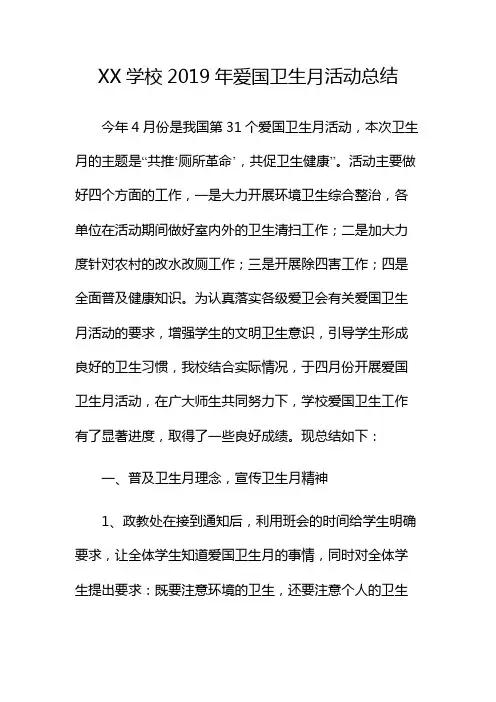 XX 学校 2019 年爱国卫生月活动总结

今年 4 月份是我国第 31 个爱国卫生月活动，本次卫生月的主题是“共推‘厕所革命’，共促卫生健康”。活动主要做好四个方面的工作，一是大力开展环境卫生综合整治，各单位在活动期间做好室内外的卫生清扫工作；二是加大力度针对农村的改水改厕工作；三是开展除四害工作；四是全面普及健康知识。为认真落实各级爱卫会有关爱国卫生月活动的要求，增强学生的文明卫生意识，引导学生形成良好的卫生习惯，我校结合实际情况，于四月份开展爱国卫生月活动，在广大师生共同努力下，学校爱国卫生工作有了显著进度，取得了一些良好成绩。现总结如下：

一、普及卫生月理念，宣传卫生月精神

1、政教处在接到通知后，利用班会的时间给学生明确要求，让全体学生知道爱国卫生月的事情，同时对全体学生提出要求：既要注意环境的卫生，还要注意个人的卫生